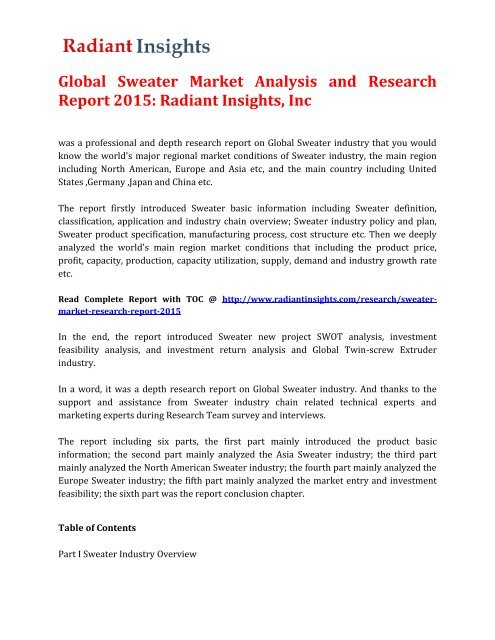 Radiant Insights

Global Sweater Market Analysis and Research Report 2015: Radiant Insights, Inc

was a professional and depth research report on Global Sweater industry that you would know the world's major regional market conditions of Sweater industry, the main region including North American, Europe and Asia etc, and the main country including United States ,Germany ,Japan and China etc.

The report firstly introduced Sweater basic information including Sweater definition, classification, application and industry chain overview; Sweater industry policy and plan, Sweater product specification, manufacturing process, cost structure etc. Then we deeply analyzed the world's main region market conditions that including the product price, profit, capacity, production, capacity utilization, supply, demand and industry growth rate etc.

Read Complete Report with TOC @ http://www.radiantinsights.com/research/sweater-market-research-report-2015

In the end, the report introduced Sweater new project SWOT analysis, investment feasibility analysis, and investment return analysis and Global Twin-screw Extruder industry.

In a word, it was a depth research report on Global Sweater industry. And thanks to the support and assistance from Sweater industry chain related technical experts and marketing experts during Research Team survey and interviews.

The report including six parts, the first part mainly introduced the product basic information; the second part mainly analyzed the Asia Sweater industry; the third part mainly analyzed the North American Sweater industry; the fourth part mainly analyzed the Europe Sweater industry; the fifth part mainly analyzed the market entry and investment feasibility; the sixth part was the report conclusion chapter.

Table of Contents

Part I Sweater Industry Overview